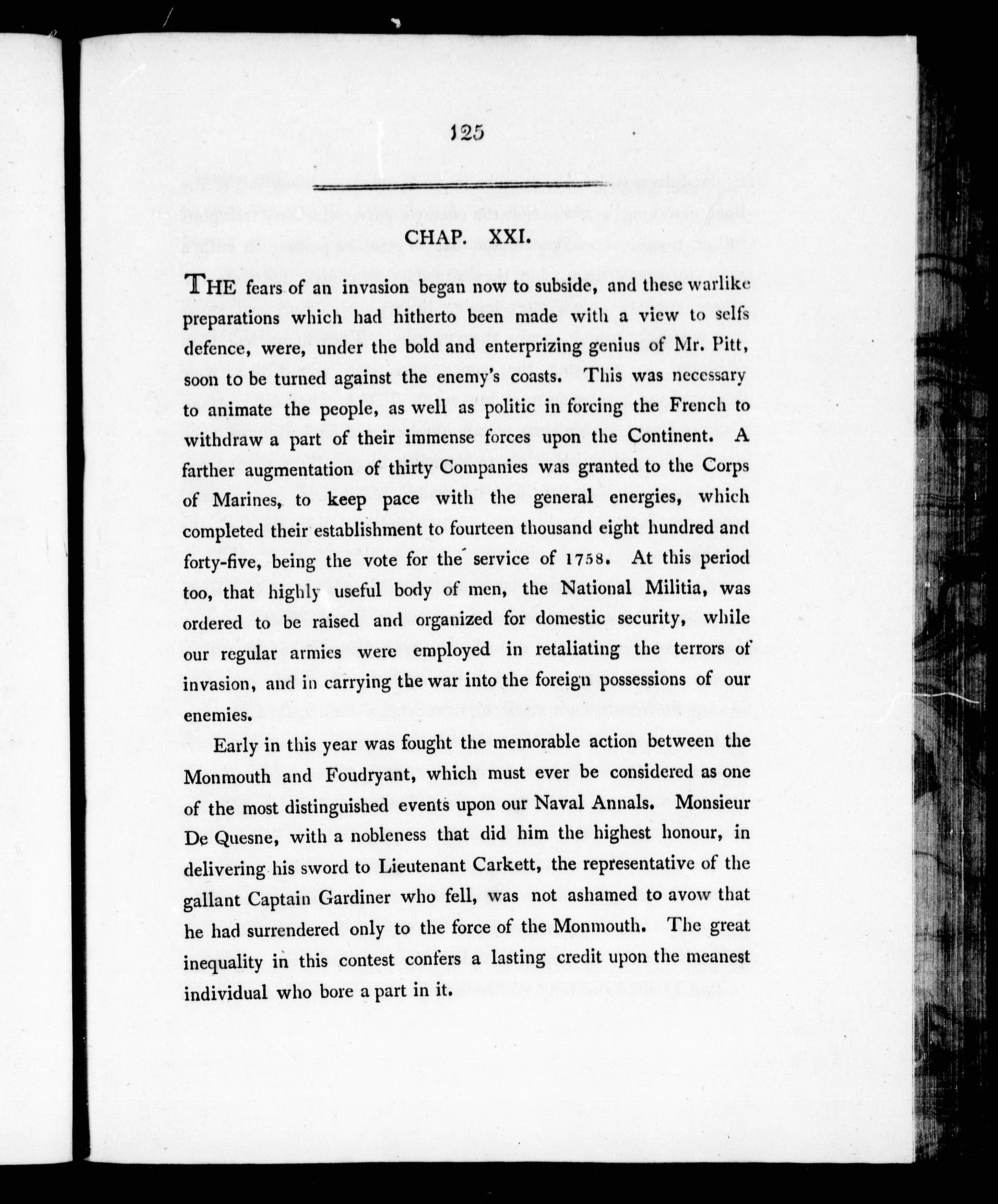 125

CHAP. XXI.

THE fears of an invasion began now to subside, and these warlike preparations which had hitherto been made with a view to selfs defence, were, under the bold and enterprizing genius of Mr. Pitt, soon to be turned against the enemy's coasts. This was necessary to animate the people, as well as politic in forcing the French to withdraw a part of their immense forces upon the Continent. A farther augmentation of thirty Companies was granted to the Corps of Marines, to keep pace with the general energies, which completed their establishment to fourteen thousand eight hundred and forty-five, being the vote for the service of 1758. At this period too, that highly useful body of men, the National Militia, was ordered to be raised and organized for domestic security, while our regular armies were employed in retaliating the terrors of invasion, and in carrying the war into the foreign possessions of our enemies.

Early in this year was fought the memorable action between the Monmouth and Foudryant, which must ever be considered as one of the most distinguished events upon our Naval Annals. Monsieur De Quesne, with a nobleness that did him the highest honour, in delivering his sword to Lieutenant Carkett, the representative of the gallant Captain Gardiner who fell, was not ashamed to avow that he had surrendered only to the force of the Monmouth. The great inequality in this contest confers a lasting credit upon the meanest individual who bore a part in it.